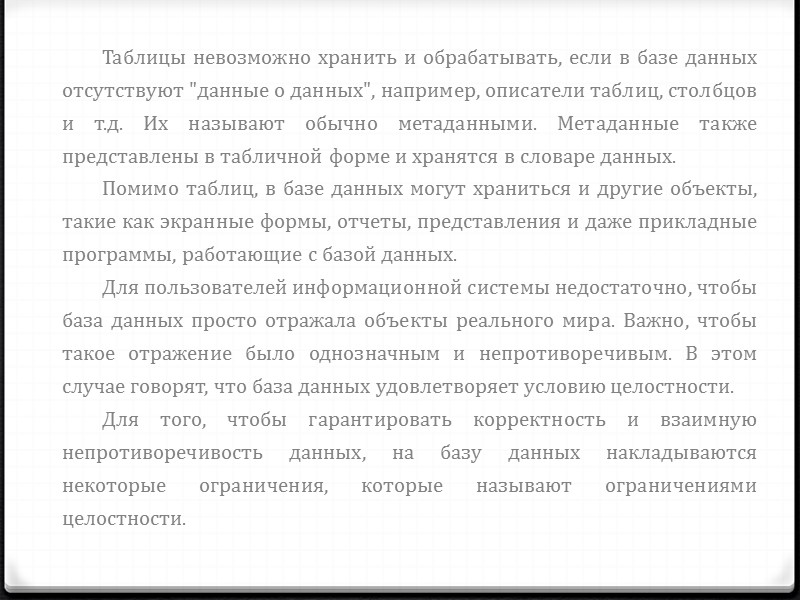 Таблицы невозможно хранить и обрабатывать, если в базе данных отсутствуют "данные о данных", например, описатели таблиц, столбцов и т.д. Их называют обычно метаданными. Метаданные также представлены в табличной форме и хранятся в словаре данных.

Помимо таблиц, в базе данных могут храниться и другие объекты, такие как экранные формы, отчеты, представления и даже прикладные программы, работающие с базой данных.

Для пользователей информационной системы недостаточно, чтобы база данных просто отражала объекты реального мира. Важно, чтобы такое отражение было однозначным и непротиворечивым. В этом случае говорят, что база данных удовлетворяет условию целостности.

Для того, чтобы гарантировать корректность и взаимную непротиворечивость данных, на базу данных накладываются некоторые ограничения, которые называют ограничениями целостности.